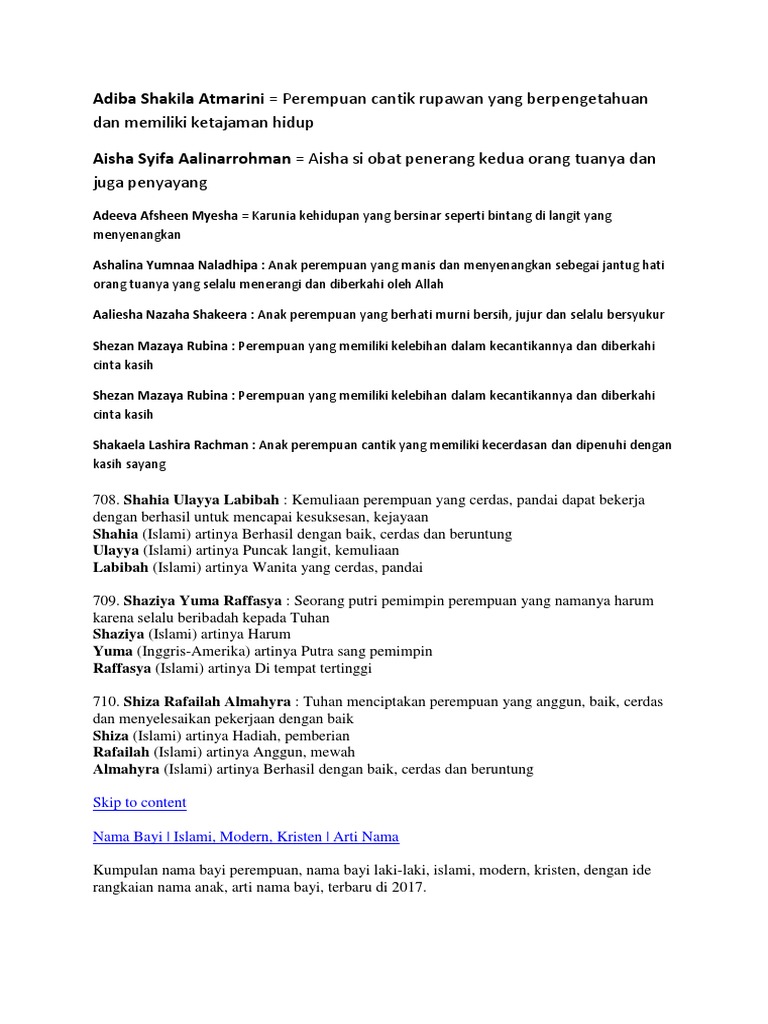 Adiba Shakila Atmarini = Perempuan cantik rupawan yang berpengetahuan dan memiliki ketajaman hidup

Aisha Syifa Aalinarrohman = Aisha si obat penerang kedua orang tuanya dan juga penyayang

Adeeva Afsheen Myesha = Karunia kehidupan yang bersinar seperti bintang di langit yang menyenangkan

Ashalina Yumnaa Naladhipa : Anak perempuan yang manis dan menyenangkan sebegai jantug hati orang tuanya yang selalu menerangi dan diberkahi oleh Allah

Aaliesha Nazaha Shakeera : Anak perempuan yang berhati murni bersih, jujur dan selalu bersyukur

Shezan Mazaya Rubina : Perempuan yang memiliki kelebihan dalam kecantikannya dan diberkahi cinta kasih

Shezan Mazaya Rubina : Perempuan yang memiliki kelebihan dalam kecantikannya dan diberkahi cinta kasih

Shakaela Lashira Rachman : Anak perempuan cantik yang memiliki kecerdasan dan dipenuhi dengan kasih sayang

708. Shahia Ulayya Labibah : Kemuliaan perempuan yang cerdas, pandai dapat bekerja dengan berhasil untuk mencapai kesuksesan, kejayaan
Shahia (Islami) artinya Berhasil dengan baik, cerdas dan beruntung
Ulayya (Islami) artinya Puncak langit, kemuliaan
Labibah (Islami) artinya Wanita yang cerdas, pandai

709. Shaziya Yuma Raffasya : Seorang putri pemimpin perempuan yang namanya harum karena selalu beribadah kepada Tuhan
Shaziya (Islami) artinya Harum
Yuma (Inggris-Amerika) artinya Putra sang pemimpin
Raffasya (Islami) artinya Di tempat tertinggi

710. Shiza Rafailah Almahyra : Tuhan menciptakan perempuan yang anggun, baik, cerdas dan menyelesaikan pekerjaan dengan baik
Shiza (Islami) artinya Hadiah, pemberian
Rafailah (Islami) artinya Anggun, mewah
Almahyra (Islami) artinya Berhasil dengan baik, cerdas dan beruntung

Skip to content

Nama Bayi | Islami, Modern, Kristen | Arti Nama

Kumpulan nama bayi perempuan, nama bayi laki-laki, islami, modern, kristen, dengan ide rangkaian nama anak, arti nama bayi, terbaru di 2017.